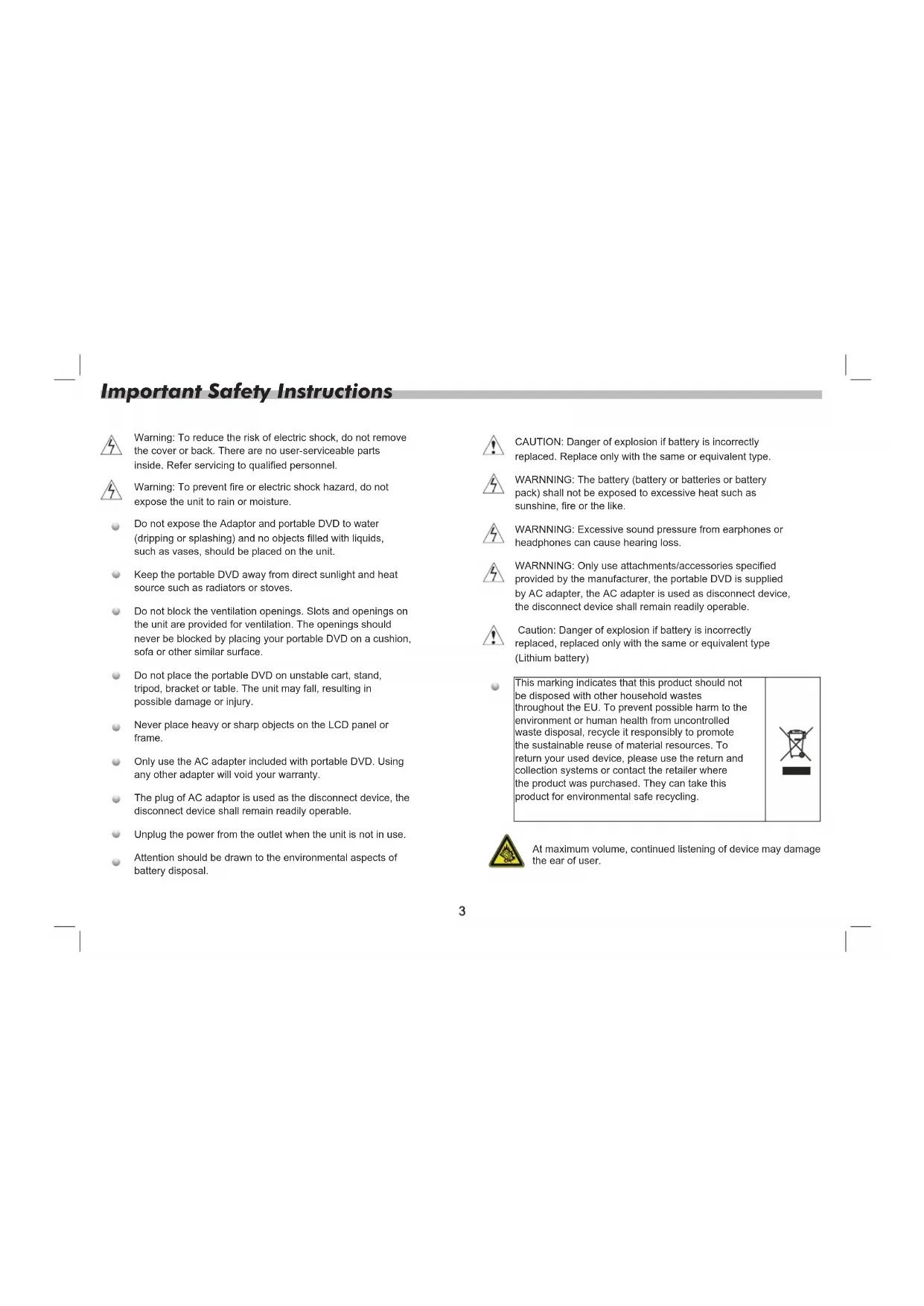 Important Safety Instructions

Warning: To reduce the risk of electric shock, do not remove the cover or back. There are no user-serviceable parts inside. Refer servicing to qualified personnel.

Warning: To prevent fire or electric shock hazard, do not expose the unit to rain or moisture.

Do not expose the Adaptor and portable DVD to water (dripping or splashing) and no objects filled with liquids, such as vases, should be placed on the unit.

Keep the portable DVD away from direct sunlight and heat source such as radiators or stoves.

Do not block the ventilation openings. Slots and openings on the unit are provided for ventilation. The openings should never be blocked by placing your portable DVD on a cushion, sofa or other similar surface.

Do not place the portable DVD on unstable cart, stand, tripod, bracket or table. The unit may fall, resulting in possible damage or injury.

Never place heavy or sharp objects on the LCD panel or frame.

Only use the AC adapter included with portable DVD. Using any other adapter will void your warranty.

The plug of AC adaptor is used as the disconnect device, the disconnect device shall remain readily operable.

Unplug the power from the outlet when the unit is not in use.

Attention should be drawn to the environmental aspects of battery disposal.

CAUTION: Danger of explosion if battery is incorrectly replaced. Replace only with the same or equivalent type.

WARNNING: The battery (battery or batteries or battery pack) shall not be exposed to excessive heat such as sunshine, fire or the like.

WARNNING: Excessive sound pressure from earphones or headphones can cause hearing loss.

WARNNING: Only use attachments/accessories specified provided by the manufacturer, the portable DVD is supplied by AC adapter, the AC adapter is used as disconnect device, the disconnect device shall remain readily operable.

Caution: Danger of explosion if battery is incorrectly replaced, replaced only with the same or equivalent type (Lithium battery)

This marking indicates that this product should not be disposed with other household wastes throughout the EU. To prevent possible harm to the environment or human health from uncontrolled waste disposal, recycle it responsibly to promote the sustainable reuse of material resources. To return your used device, please use the return and collection systems or contact the retailer where the product was purchased. They can take this product for environmental safe recycling.

At maximum volume, continued listening of device may damage the ear of user.

3